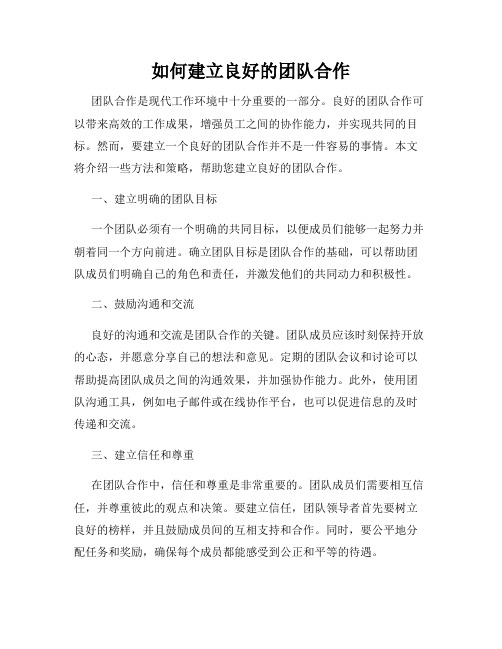 如何建立良好的团队合作

团队合作是现代工作环境中十分重要的一部分。良好的团队合作可以带来高效的工作成果，增强员工之间的协作能力，并实现共同的目标。然而，要建立一个良好的团队合作并不是一件容易的事情。本文将介绍一些方法和策略，帮助您建立良好的团队合作。

一、建立明确的团队目标

一个团队必须有一个明确的共同目标，以便成员们能够一起努力并朝着同一个方向前进。确立团队目标是团队合作的基础，可以帮助团队成员们明确自己的角色和责任，并激发他们的共同动力和积极性。

二、鼓励沟通和交流

良好的沟通和交流是团队合作的关键。团队成员应该时刻保持开放的心态，并愿意分享自己的想法和意见。定期的团队会议和讨论可以帮助提高团队成员之间的沟通效果，并加强协作能力。此外，使用团队沟通工具，例如电子邮件或在线协作平台，也可以促进信息的及时传递和交流。

三、建立信任和尊重

在团队合作中，信任和尊重是非常重要的。团队成员们需要相互信任，并尊重彼此的观点和决策。要建立信任，团队领导者首先要树立良好的榜样，并且鼓励成员间的互相支持和合作。同时，要公平地分配任务和奖励，确保每个成员都能感受到公正和平等的待遇。